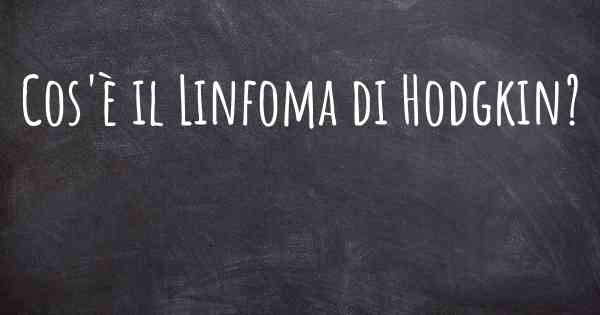 Cos'è il Linfoma di Hodgkin?